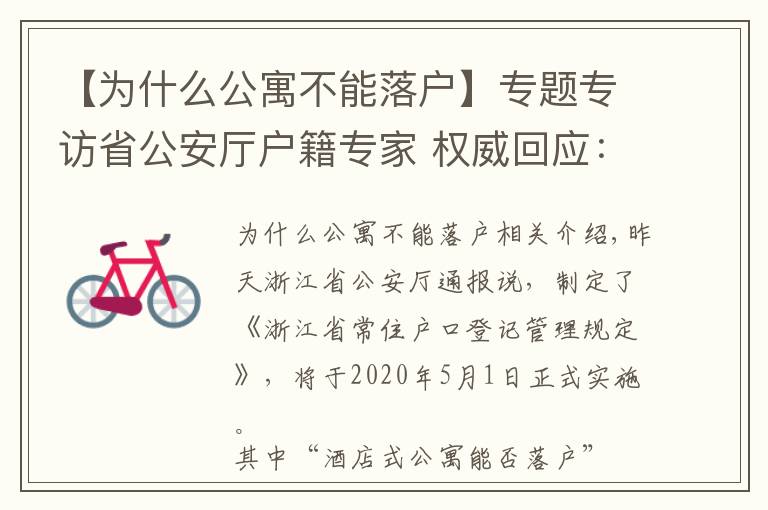 【为什么公寓不能落户】专题专访省公安厅户籍专家 权威回应：

为什么公寓不能落户相关介绍，昨天浙江省公安厅通报说，制定了《浙江省常住户口登记管理规定》，将于2020年5月1日正式实施。

其中“酒店式公寓能否落户”